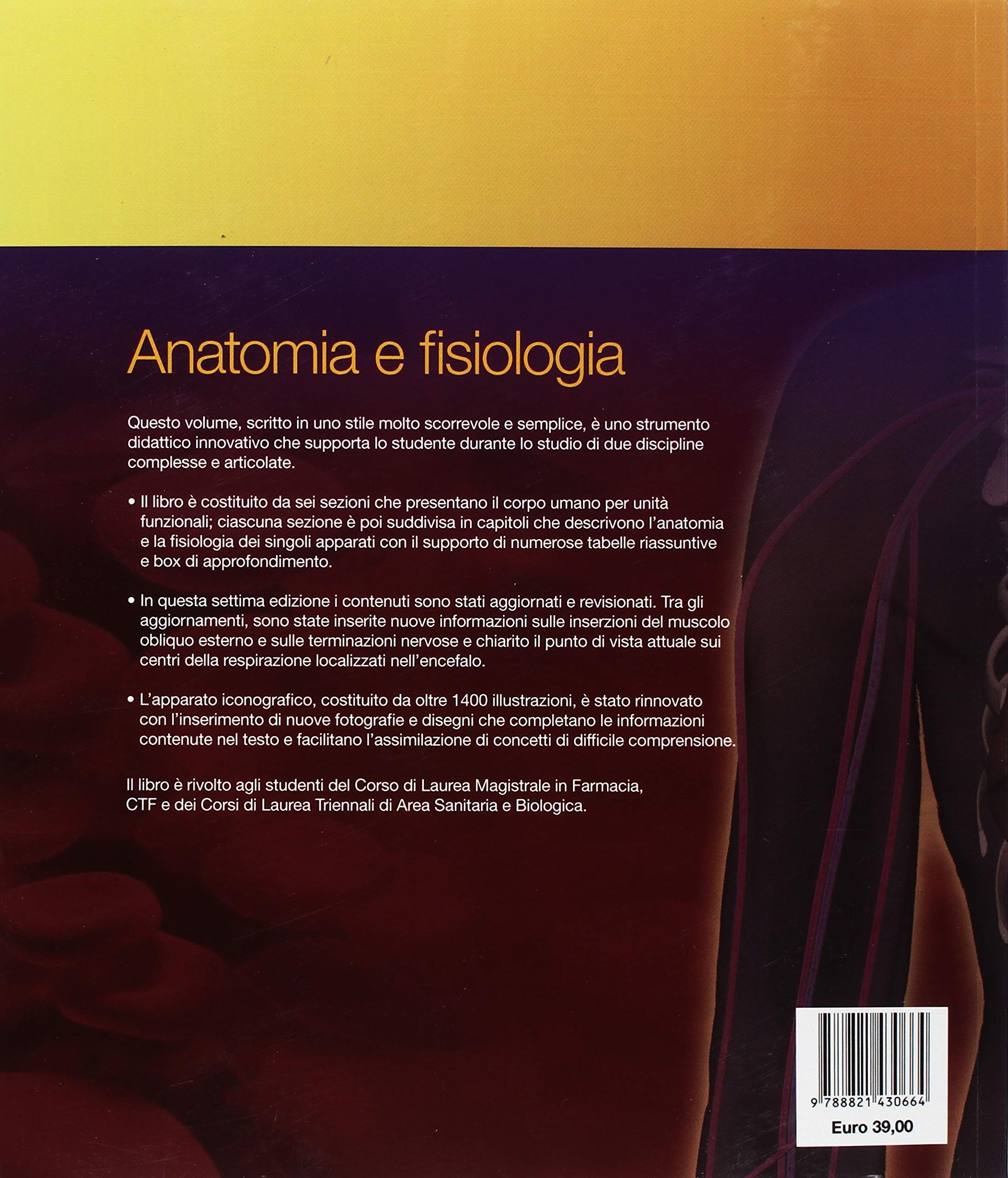 Anatomia e fisiologia

Questo volume, scritto in uno stile molto scorrevole e semplice, è uno strumento didattico innovativo che supporta lo studente durante lo studio di due discipline complesse e articolate.

• Il libro è costituito da sei sezioni che presentano il corpo umano per unità funzionali; ciascuna sezione è poi suddivisa in capitoli che descrivono l'anatomia e la fisiologia dei singoli apparati con il supporto di numerose tabelle riassuntive e box di approfondimento.

• In questa settima edizione i contenuti sono stati aggiornati e revisionati. Tra gli aggiornamenti, sono state inserite nuove informazioni sulle inserzioni del muscolo obliquo esterno e sulle terminazioni nervose e chiarito il punto di vista attuale sui centri della respirazione localizzati nell'encefalo.

• L'apparato iconografico, costituito da oltre 1400 illustrazioni, è stato rinnovato con l'inserimento di nuove fotografie e disegni che completano le informazioni contenute nel testo e facilitano l'assimilazione di concetti di difficile comprensione.

Il libro è rivolto agli studenti del Corso di Laurea Magistrale in Farmacia, CTF e dei Corsi di Laurea Triennali di Area Sanitaria e Biologica.

9 788821 430664
Euro 39,00